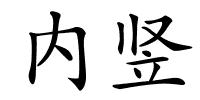 内竖